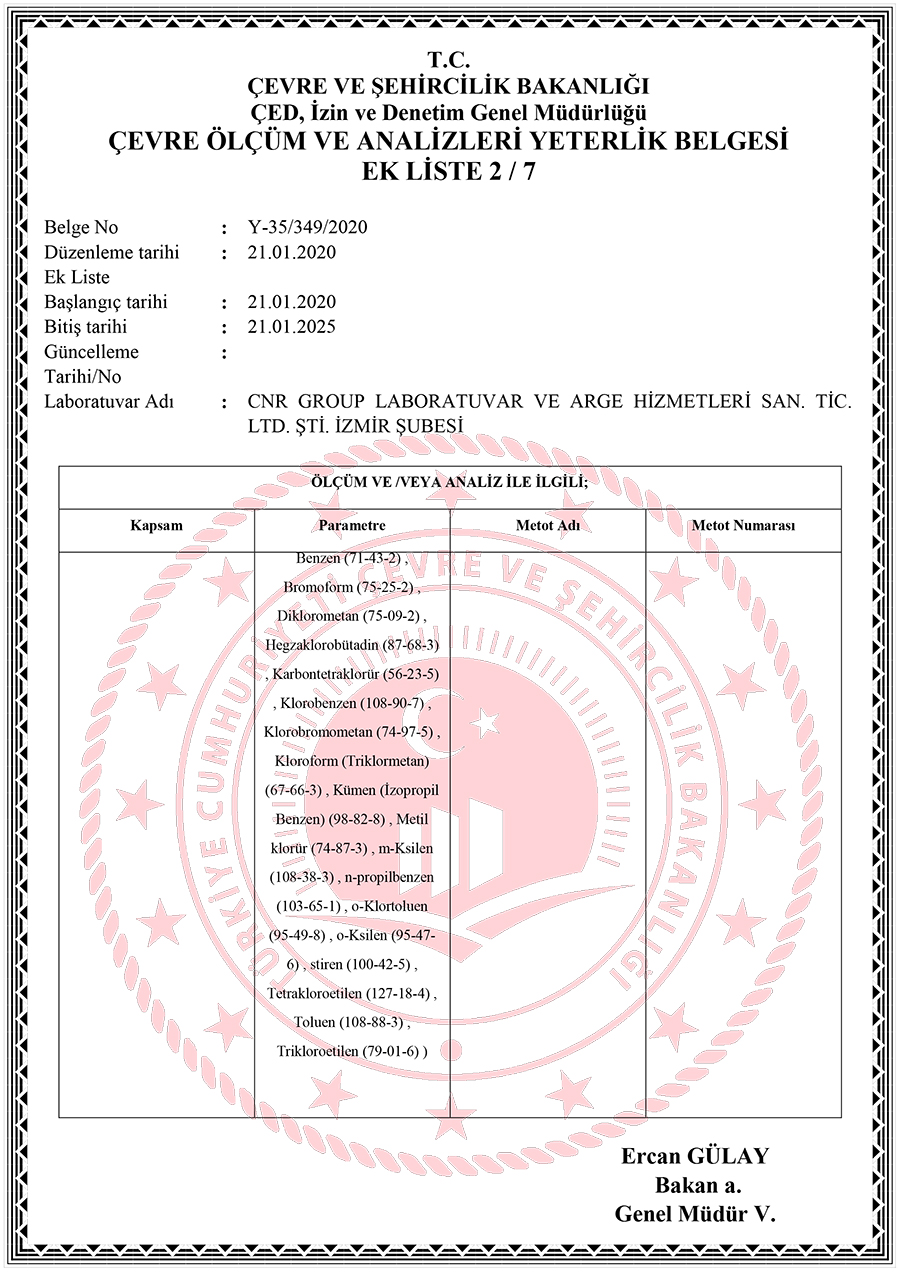 T.C.
ÇEVRE VE ŞEHİRCİLİK BAKANLIĞI
ÇED, İzin ve Denetim Genel Müdürlüğü
ÇEVRE ÖLÇÜM VE ANALİZLERİ YETERLİK BELGESİ
EK LİSTE 2 / 7

Belge No : Y-35/349/2020
Düzenleme tarihi : 21.01.2020
Ek Liste
Başlangıç tarihi : 21.01.2020
Bitiş tarihi : 21.01.2025
Güncelleme Tarihi/No :
Laboratuvar Adı : CNR GROUP LABORATUVAR VE ARGE HİZMETLERİ SAN. TİC. LTD. ŞTİ. İZMİR ŞUBESİ

ÖLÇÜM VE /VEYA ANALİZ İLE İLGİLİ;

| Kapsam | Parametre | Metot Adı | Metot Numarası |
|---|---|---|---|
| | Benzen (71-43-2) , Bromoform (75-25-2) , Diklorometan (75-09-2) , Hegzaklorobütadin (87-68-3) , Karbontetraklorür (56-23-5) , Klorobenzen (108-90-7) , Klorobromometan (74-97-5) , Kloroform (Triklormetan) (67-66-3) , Kümen (İzopropil Benzen) (98-82-8) , Metil klorür (74-87-3) , m-Ksilen (108-38-3) , n-propilbenzen (103-65-1) , o-Klortoluen (95-49-8) , o-Ksilen (95-47-6) , stiren (100-42-5) , Tetrakloroetilen (127-18-4) , Toluen (108-88-3) , Trikloroetilen (79-01-6) ) | | |

TÜRKİYE CUMHURİYETİ ÇEVRE VE ŞEHİRCİLİK BAKANLIĞI

Ercan GÜLAY
Bakan a.
Genel Müdür V.